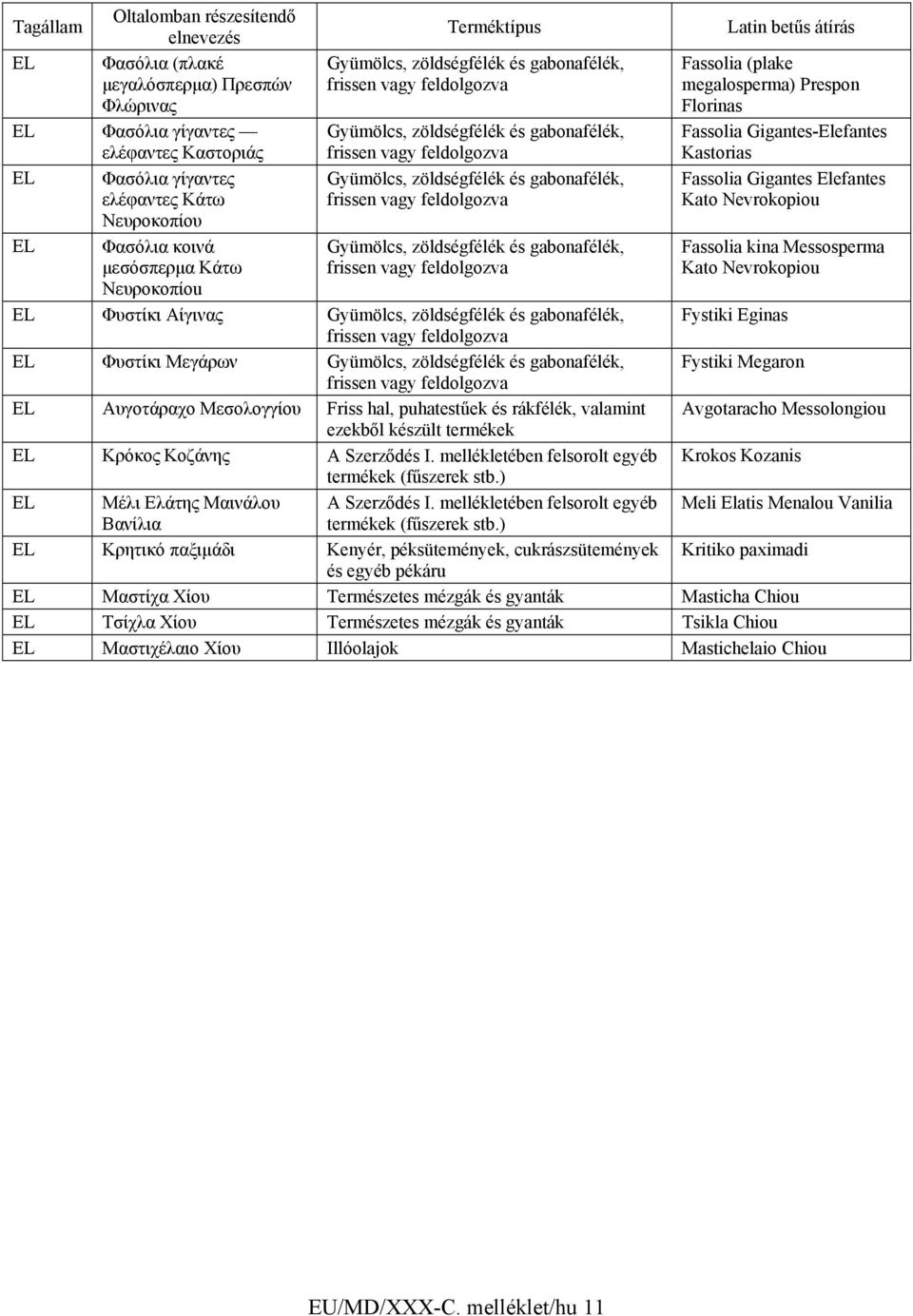 | Tagállam | Oltalomban részesítendő elnevezés | Terméktípus | Latin betűs átírás |
|---|---|---|---|
| EL | Φασόλια (πλακέ μεγαλόσπερμα) Πρεσπών Φλώρινας | Gyümölcs, zöldségfélék és gabonafélék, frissen vagy feldolgozva | Fassolia (plake megalosperma) Prespon Florinas |
| EL | Φασόλια γίγαντες — ελέφαντες Καστοριάς | Gyümölcs, zöldségfélék és gabonafélék, frissen vagy feldolgozva | Fassolia Gigantes-Elefantes Kastorias |
| EL | Φασόλια γίγαντες ελέφαντες Κάτω Νευροκοπίου | Gyümölcs, zöldségfélék és gabonafélék, frissen vagy feldolgozva | Fassolia Gigantes Elefantes Kato Nevrokopiou |
| EL | Φασόλια κοινά μεσόσπερμα Κάτω Νευροκοπίου | Gyümölcs, zöldségfélék és gabonafélék, frissen vagy feldolgozva | Fassolia kina Messosperma Kato Nevrokopiou |
| EL | Φυστίκι Αίγινας | Gyümölcs, zöldségfélék és gabonafélék, frissen vagy feldolgozva | Fystiki Eginas |
| EL | Φυστίκι Μεγάρων | Gyümölcs, zöldségfélék és gabonafélék, frissen vagy feldolgozva | Fystiki Megaron |
| EL | Αυγοτάραχο Μεσολογγίου | Friss hal, puhatestűek és rákfélék, valamint ezekből készült termékek | Avgotaracho Messolongiou |
| EL | Κρόκος Κοζάνης | A Szerződés I. mellékletében felsorolt egyéb termékek (fűszerek stb.) | Krokos Kozanis |
| EL | Μέλι Ελάτης Μαινάλου Βανίλια | A Szerződés I. mellékletében felsorolt egyéb termékek (fűszerek stb.) | Meli Elatis Menalou Vanilia |
| EL | Κρητικό παξιμάδι | Kenyér, péksütemények, cukrászsütemények és egyéb pékáru | Kritiko paximadi |
| EL | Μαστίχα Χίου | Természetes mézgák és gyanták | Masticha Chiou |
| EL | Τσίχλα Χίου | Természetes mézgák és gyanták | Tsikla Chiou |
| EL | Μαστιχέλαιο Χίου | Illóolajok | Mastichelaio Chiou |

EU/MD/XXX-C. melléklet/hu 11